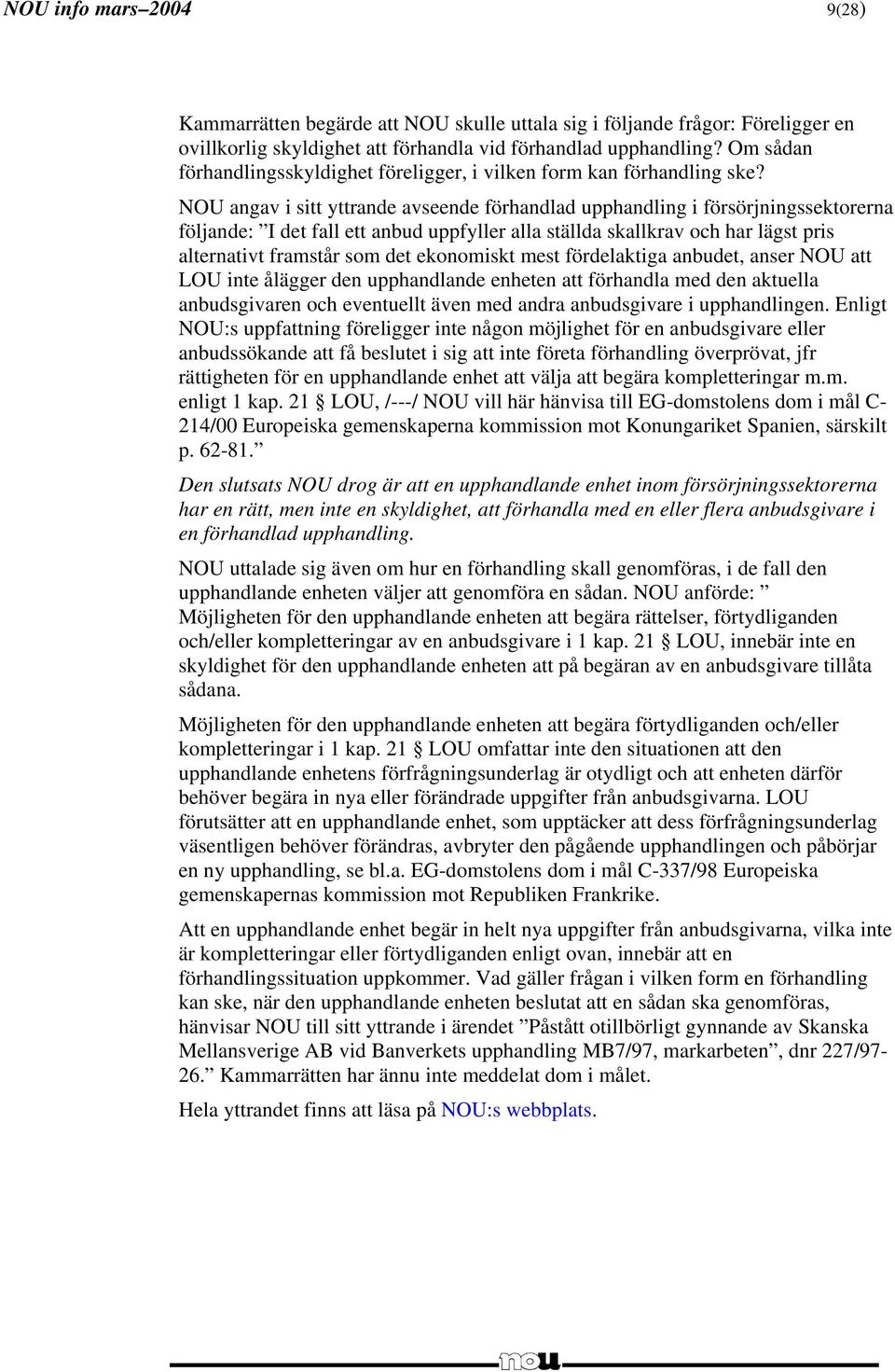 NOU info mars–2004

9(28)

Kammarrätten begärde att NOU skulle uttala sig i följande frågor: Föreligger en ovillkorlig skyldighet att förhandla vid förhandlad upphandling? Om sådan förhandlingsskyldighet föreligger, i vilken form kan förhandling ske?

NOU angav i sitt yttrande avseende förhandlad upphandling i försörjningssektorerna följande: ”I det fall ett anbud uppfyller alla ställda skallkrav och har lägst pris alternativt framstår som det ekonomiskt mest fördelaktiga anbudet, anser NOU att LOU inte ålägger den upphandlande enheten att förhandla med den aktuella anbudsgivaren och eventuellt även med andra anbudsgivare i upphandlingen. Enligt NOU:s uppfattning föreligger inte någon möjlighet för en anbudsgivare eller anbudssökande att få beslutet i sig att inte företa förhandling överprövat, jfr rättigheten för en upphandlande enhet att välja att begära kompletteringar m.m. enligt 1 kap. 21 § LOU, /---/ NOU vill här hänvisa till EG-domstolens dom i mål C-214/00 Europeiska gemenskaperna kommission mot Konungariket Spanien, särskilt p. 62-81.”

Den slutsats NOU drog är att en upphandlande enhet inom försörjningssektorerna har en rätt, men inte en skyldighet, att förhandla med en eller flera anbudsgivare i en förhandlad upphandling.

NOU uttalade sig även om hur en förhandling skall genomföras, i de fall den upphandlande enheten väljer att genomföra en sådan. NOU anförde: ” Möjligheten för den upphandlande enheten att begära rättelser, förtydliganden och/eller kompletteringar av en anbudsgivare i 1 kap. 21 § LOU, innebär inte en skyldighet för den upphandlande enheten att på begäran av en anbudsgivare tillåta sådana.

Möjligheten för den upphandlande enheten att begära förtydliganden och/eller kompletteringar i 1 kap. 21 § LOU omfattar inte den situationen att den upphandlande enhetens förfrågningsunderlag är otydligt och att enheten därför behöver begära in nya eller förändrade uppgifter från anbudsgivarna. LOU förutsätter att en upphandlande enhet, som upptäcker att dess förfrågningsunderlag väsentligen behöver förändras, avbryter den pågående upphandlingen och påbörjar en ny upphandling, se bl.a. EG-domstolens dom i mål C-337/98 Europeiska gemenskapernas kommission mot Republiken Frankrike.

Att en upphandlande enhet begär in helt nya uppgifter från anbudsgivarna, vilka inte är kompletteringar eller förtydliganden enligt ovan, innebär att en förhandlingssituation uppkommer. Vad gäller frågan i vilken form en förhandling kan ske, när den upphandlande enheten beslutat att en sådan ska genomföras, hänvisar NOU till sitt yttrande i ärendet ”Påstått otillbörligt gynnande av Skanska Mellansverige AB vid Banverkets upphandling MB7/97, markarbeten”, dnr 227/97-26.” Kammarrätten har ännu inte meddelat dom i målet.

Hela yttrandet finns att läsa på NOU:s webbplats.

nou